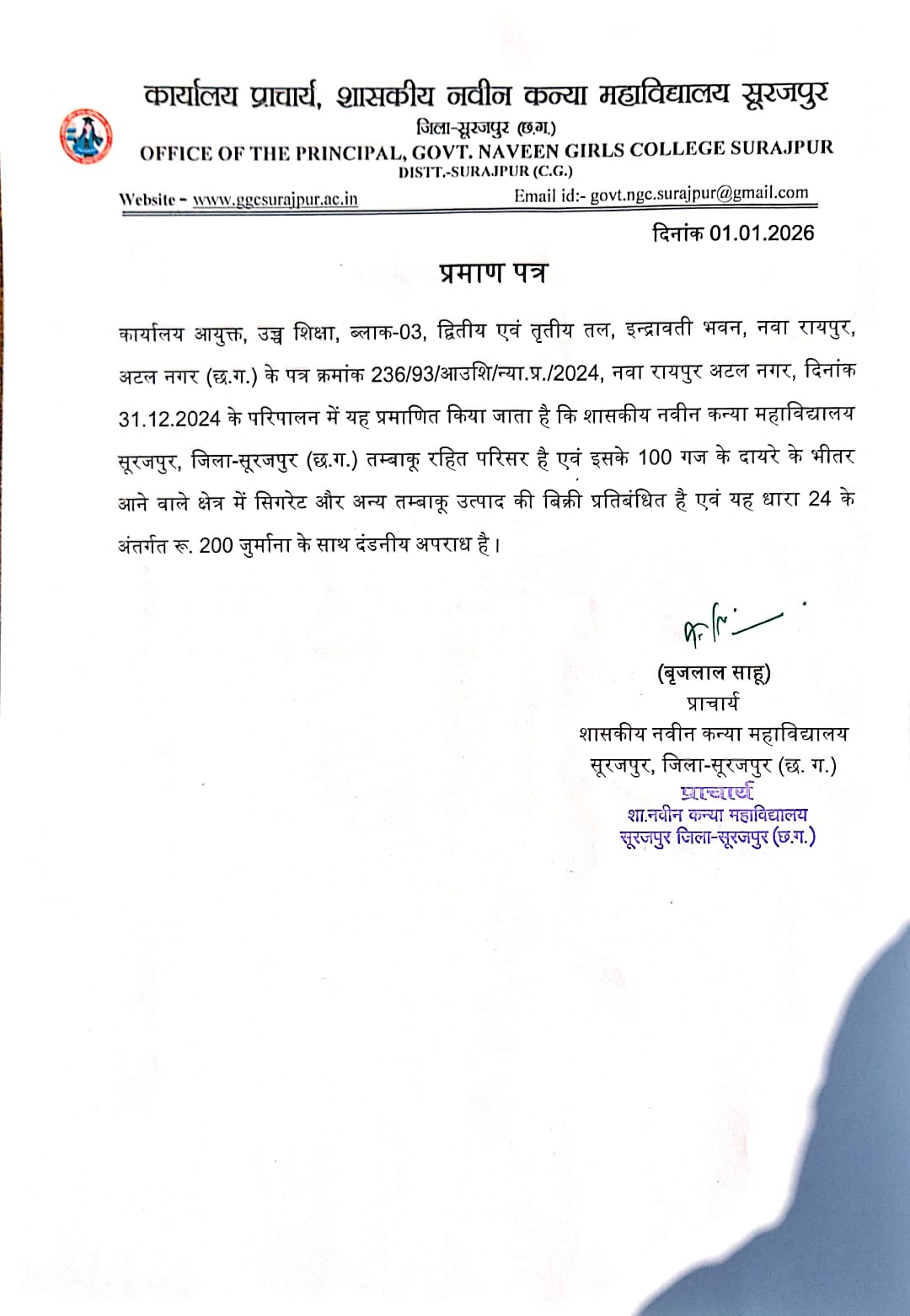 कार्यालय प्राचार्य, शासकीय नवीन कन्या महाविद्यालय सूरजपुर
जिला-सूरजपुर (छ.ग.)
OFFICE OF THE PRINCIPAL, GOVT. NAVEEN GIRLS COLLEGE SURAJPUR
DISTT.-SURAJPUR (C.G.)
Website - www.ggcsurajpur.ac.in Email id:- govt.ngc.surajpur@gmail.com

दिनांक 01.01.2026

प्रमाण पत्र

कार्यालय आयुक्त, उच्च शिक्षा, ब्लाक-03, द्वितीय एवं तृतीय तल, इन्द्रावती भवन, नवा रायपुर, अटल नगर (छ.ग.) के पत्र क्रमांक 236/93/आउशि/न्या.प्र./2024, नवा रायपुर अटल नगर, दिनांक 31.12.2024 के परिपालन में यह प्रमाणित किया जाता है कि शासकीय नवीन कन्या महाविद्यालय सूरजपुर, जिला-सूरजपुर (छ.ग.) तम्बाकू रहित परिसर है एवं इसके 100 गज के दायरे के भीतर आने वाले क्षेत्र में सिगरेट और अन्य तम्बाकू उत्पाद की बिक्री प्रतिबंधित है एवं यह धारा 24 के अंतर्गत रू. 200 जुर्माना के साथ दंडनीय अपराध है।

(बृजलाल साहू)
प्राचार्य
शासकीय नवीन कन्या महाविद्यालय
सूरजपुर, जिला-सूरजपुर (छ. ग.)
प्राचार्य
शा.नवीन कन्या महाविद्यालय
सूरजपुर जिला-सूरजपुर (छ.ग.)